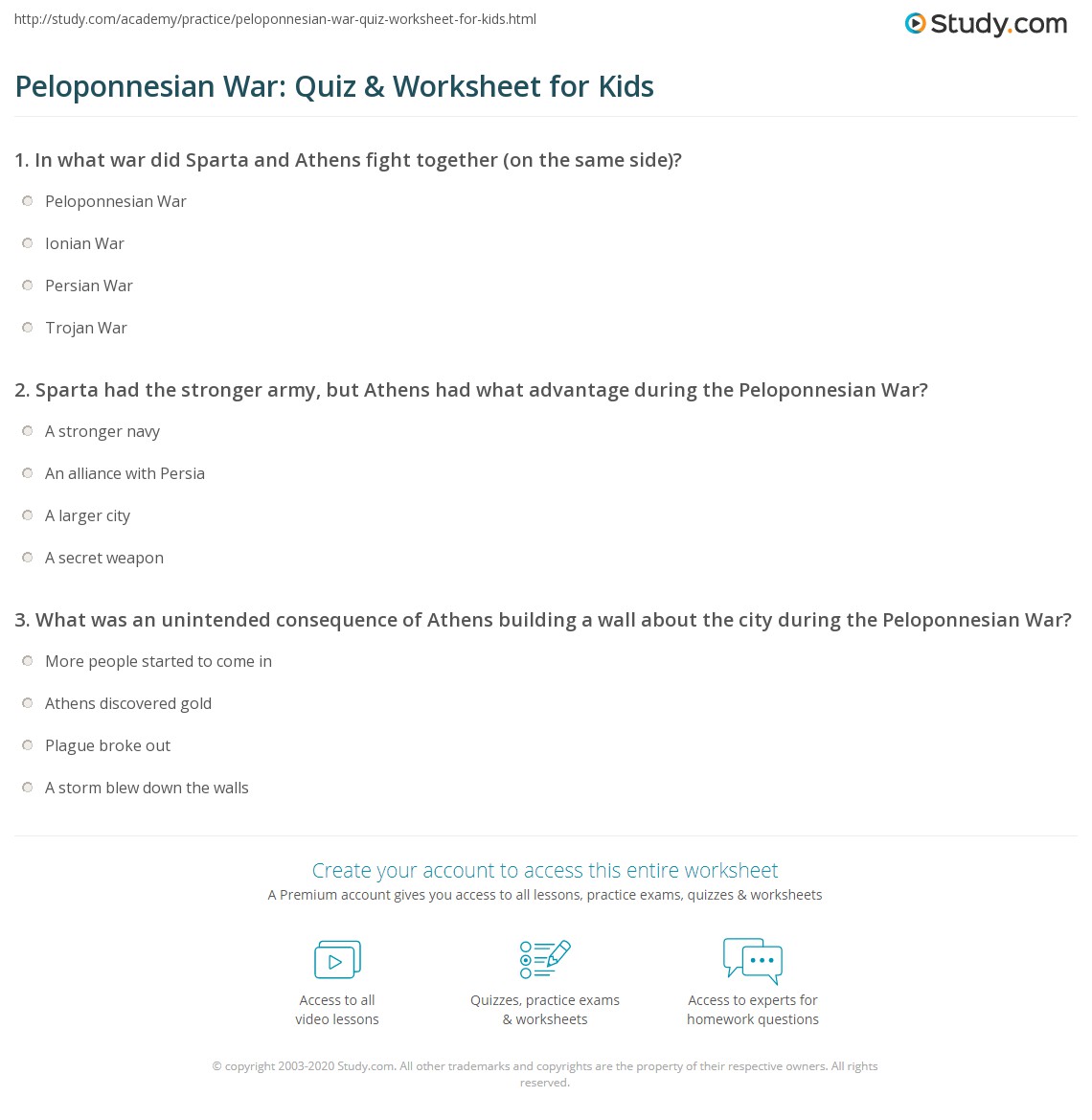 http://study.com/academy/practice/peloponnesian-war-quiz-worksheet-for-kids.html

Study.com

Peloponnesian War: Quiz & Worksheet for Kids

1. In what war did Sparta and Athens fight together (on the same side)?

Peloponnesian War

Ionian War

Persian War

Trojan War

2. Sparta had the stronger army, but Athens had what advantage during the Peloponnesian War?

A stronger navy

An alliance with Persia

A larger city

A secret weapon

3. What was an unintended consequence of Athens building a wall about the city during the Peloponnesian War?

More people started to come in

Athens discovered gold

Plague broke out

A storm blew down the walls

Create your account to access this entire worksheet

A Premium account gives you access to all lessons, practice exams, quizzes & worksheets

Access to all video lessons

Quizzes, practice exams & worksheets

Access to experts for homework questions

© copyright 2003-2020 Study.com. All other trademarks and copyrights are the property of their respective owners. All rights reserved.